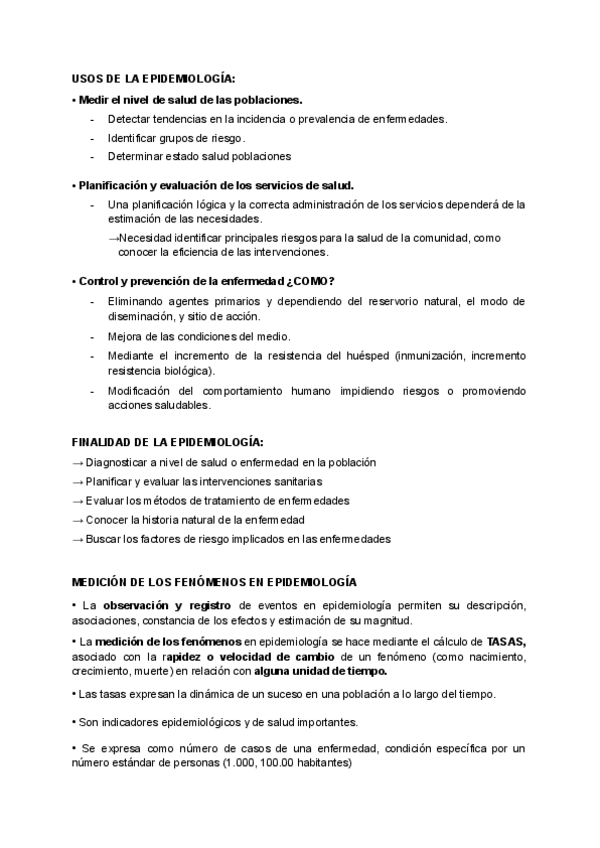 USOS DE LA EPIDEMIOLOGÍA:

• Medir el nivel de salud de las poblaciones.

- Detectar tendencias en la incidencia o prevalencia de enfermedades.
- Identificar grupos de riesgo.
- Determinar estado salud poblaciones

• Planificación y evaluación de los servicios de salud.

- Una planificación lógica y la correcta administración de los servicios dependerá de la estimación de las necesidades.

→Necesidad identificar principales riesgos para la salud de la comunidad, como conocer la eficiencia de las intervenciones.

• Control y prevención de la enfermedad ¿COMO?

- Eliminando agentes primarios y dependiendo del reservorio natural, el modo de diseminación, y sitio de acción.
- Mejora de las condiciones del medio.
- Mediante el incremento de la resistencia del huésped (inmunización, incremento resistencia biológica).
- Modificación del comportamiento humano impidiendo riesgos o promoviendo acciones saludables.

FINALIDAD DE LA EPIDEMIOLOGÍA:

→ Diagnosticar a nivel de salud o enfermedad en la población
→ Planificar y evaluar las intervenciones sanitarias
→ Evaluar los métodos de tratamiento de enfermedades
→ Conocer la historia natural de la enfermedad
→ Buscar los factores de riesgo implicados en las enfermedades

MEDICIÓN DE LOS FENÓMENOS EN EPIDEMIOLOGÍA

• La observación y registro de eventos en epidemiología permiten su descripción, asociaciones, constancia de los efectos y estimación de su magnitud.

• La medición de los fenómenos en epidemiología se hace mediante el cálculo de TASAS, asociado con la rapidez o velocidad de cambio de un fenómeno (como nacimiento, crecimiento, muerte) en relación con alguna unidad de tiempo.

• Las tasas expresan la dinámica de un suceso en una población a lo largo del tiempo.

• Son indicadores epidemiológicos y de salud importantes.

• Se expresa como número de casos de una enfermedad, condición específica por un número estándar de personas (1.000, 100.00 habitantes)